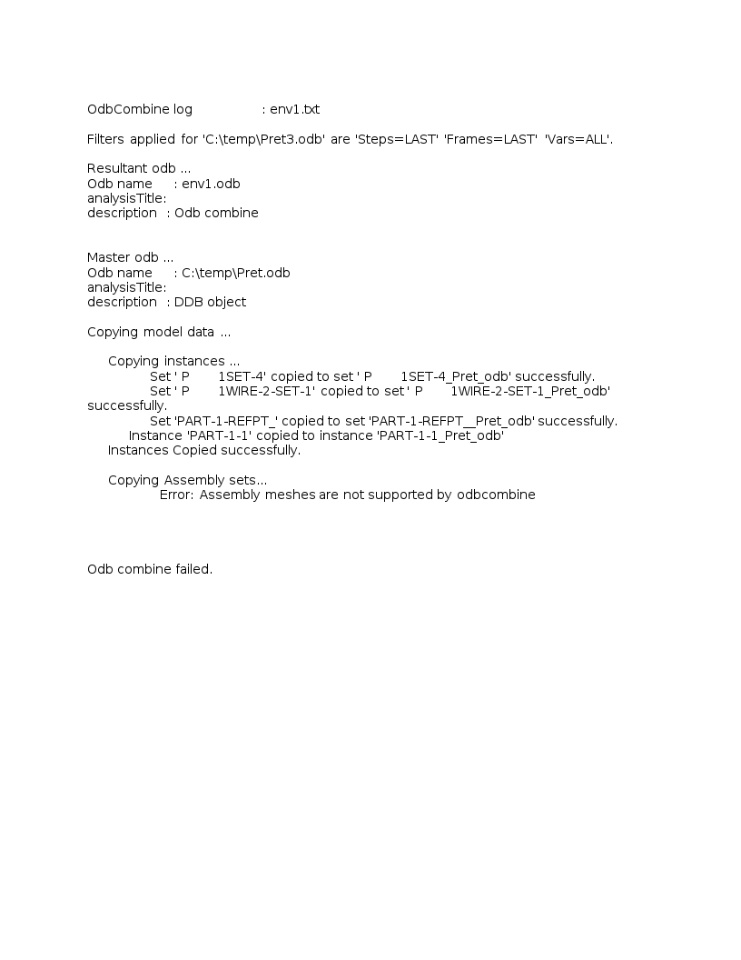 OdbCombine log : env1.txt

Filters applied for 'C:\temp\Pret3.odb' are 'Steps=LAST' 'Frames=LAST' 'Vars=ALL'.

Resultant odb ...
Odb name : env1.odb
analysisTitle:
description : Odb combine

Master odb ...
Odb name : C:\temp\Pret.odb
analysisTitle:
description : DDB object

Copying model data ...

Copying instances ...
Set ' P 1SET-4' copied to set ' P 1SET-4_Pret_odb' successfully.
Set ' P 1WIRE-2-SET-1' copied to set ' P 1WIRE-2-SET-1_Pret_odb' successfully.
Set 'PART-1-REFPT_' copied to set 'PART-1-REFPT__Pret_odb' successfully.
Instance 'PART-1-1' copied to instance 'PART-1-1_Pret_odb'
Instances Copied successfully.

Copying Assembly sets...
Error: Assembly meshes are not supported by odbcombine

Odb combine failed.